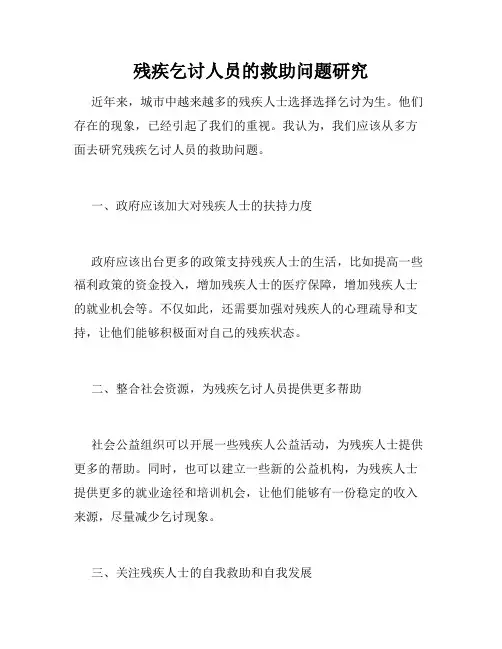 残疾乞讨人员的救助问题研究

近年来，城市中越来越多的残疾人士选择选择乞讨为生。他们存在的现象，已经引起了我们的重视。我认为，我们应该从多方面去研究残疾乞讨人员的救助问题。

一、政府应该加大对残疾人士的扶持力度

政府应该出台更多的政策支持残疾人士的生活，比如提高一些福利政策的资金投入，增加残疾人士的医疗保障，增加残疾人士的就业机会等。不仅如此，还需要加强对残疾人的心理疏导和支持，让他们能够积极面对自己的残疾状态。

二、整合社会资源，为残疾乞讨人员提供更多帮助

社会公益组织可以开展一些残疾人公益活动，为残疾人士提供更多的帮助。同时，也可以建立一些新的公益机构，为残疾人士提供更多的就业途径和培训机会，让他们能够有一份稳定的收入来源，尽量减少乞讨现象。

三、关注残疾人士的自我救助和自我发展